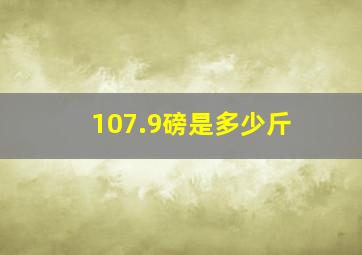 107.9磅是多少斤